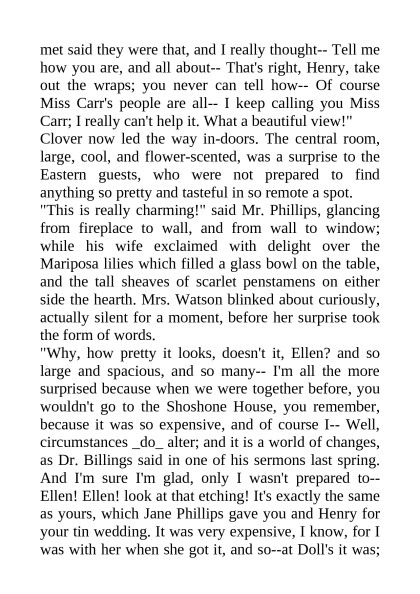 met said they were that, and I really thought-- Tell me how you are, and all about-- That's right, Henry, take out the wraps; you never can tell how-- Of course Miss Carr's people are all-- I keep calling you Miss Carr; I really can't help it. What a beautiful view!"

Clover now led the way in-doors. The central room, large, cool, and flower-scented, was a surprise to the Eastern guests, who were not prepared to find anything so pretty and tasteful in so remote a spot.

"This is really charming!" said Mr. Phillips, glancing from fireplace to wall, and from wall to window; while his wife exclaimed with delight over the Mariposa lilies which filled a glass bowl on the table, and the tall sheaves of scarlet penstamens on either side the hearth. Mrs. Watson blinked about curiously, actually silent for a moment, before her surprise took the form of words.

"Why, how pretty it looks, doesn't it, Ellen? and so large and spacious, and so many-- I'm all the more surprised because when we were together before, you wouldn't go to the Shoshone House, you remember, because it was so expensive, and of course I-- Well, circumstances _do_ alter; and it is a world of changes, as Dr. Billings said in one of his sermons last spring. And I'm sure I'm glad, only I wasn't prepared to-- Ellen! Ellen! look at that etching! It's exactly the same as yours, which Jane Phillips gave you and Henry for your tin wedding. It was very expensive, I know, for I was with her when she got it, and so--at Doll's it was;